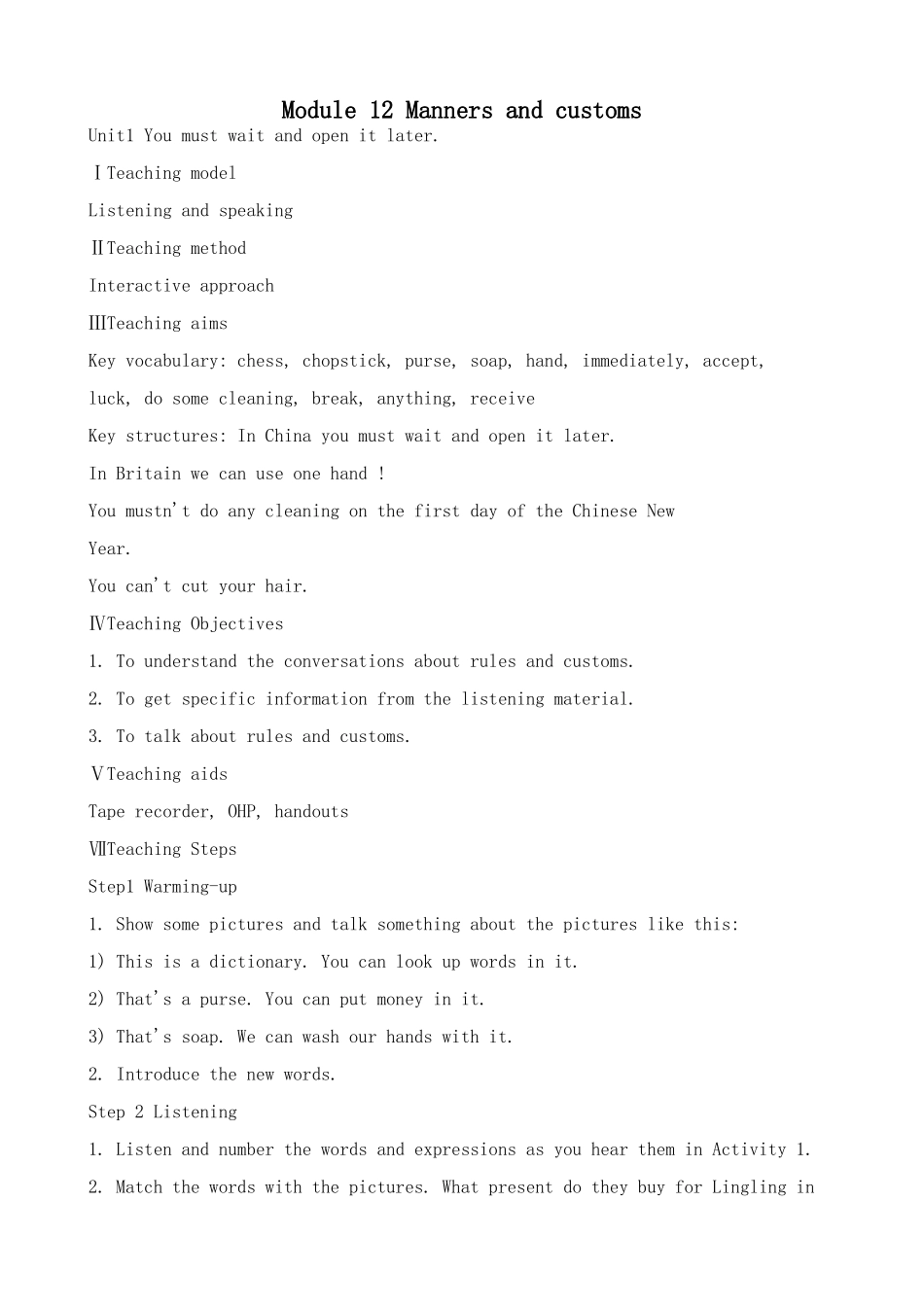 Module 12 Manners and customs

Unit1 You must wait and open it later.

ⅠTeaching model

Listening and speaking

ⅡTeaching method

Interactive approach

ⅢTeaching aims

Key vocabulary: chess, chopstick, purse, soap, hand, immediately, accept, luck, do some cleaning, break, anything, receive

Key structures: In China you must wait and open it later.

In Britain we can use one hand !

You mustn't do any cleaning on the first day of the Chinese New Year.

You can't cut your hair.

ⅣTeaching Objectives

1. To understand the conversations about rules and customs.

2. To get specific information from the listening material.

3. To talk about rules and customs.

ⅤTeaching aids

Tape recorder, OHP, handouts

ⅦTeaching Steps

Step1 Warming-up

1. Show some pictures and talk something about the pictures like this:

1) This is a dictionary. You can look up words in it.

2) That's a purse. You can put money in it.

3) That's soap. We can wash our hands with it.

2. Introduce the new words.

Step 2 Listening

1. Listen and number the words and expressions as you hear them in Activity 1.

2. Match the words with the pictures. What present do they buy for Lingling in